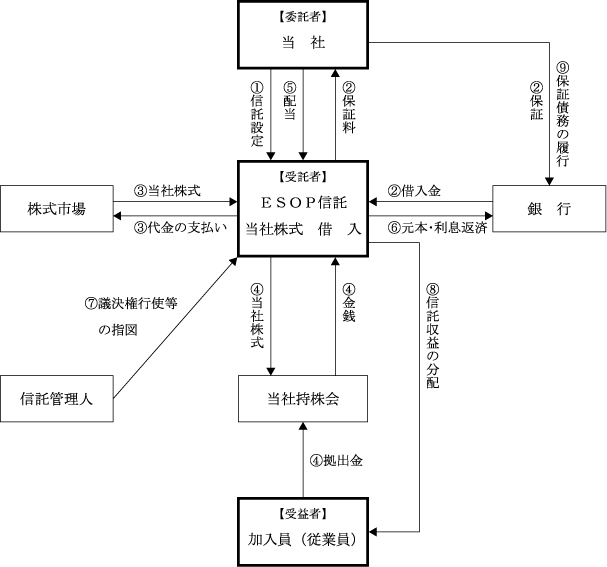 【委託者】
当　社

①信託設定

⑤配当

②保証料

②保証

⑨保証債務の履行

株式市場

③当社株式

③代金の支払い

【受託者】
ＥＳＯＰ信託
当社株式　借　入

②借入金

⑥元本･利息返済

銀　行

⑦議決権行使等の指図

④当社株式

④金銭

⑧信託収益の分配

信託管理人

当社持株会

④拠出金

【受益者】
加入員（従業員）